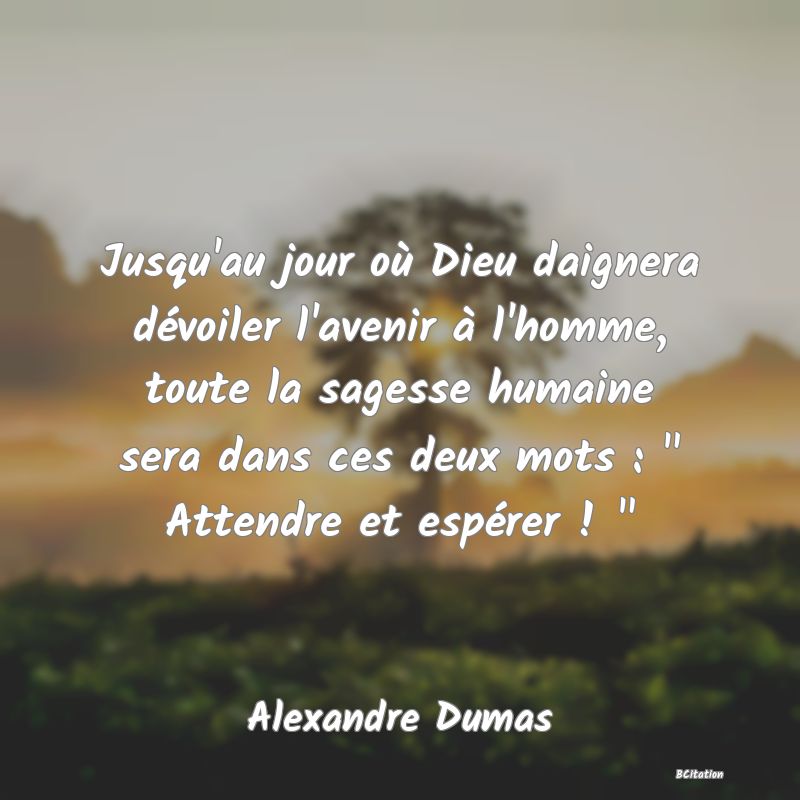 Jusqu'au jour où Dieu daignera dévoiler l'avenir à l'homme, toute la sagesse humaine sera dans ces deux mots : " Attendre et espérer ! "

Alexandre Dumas

BCitation